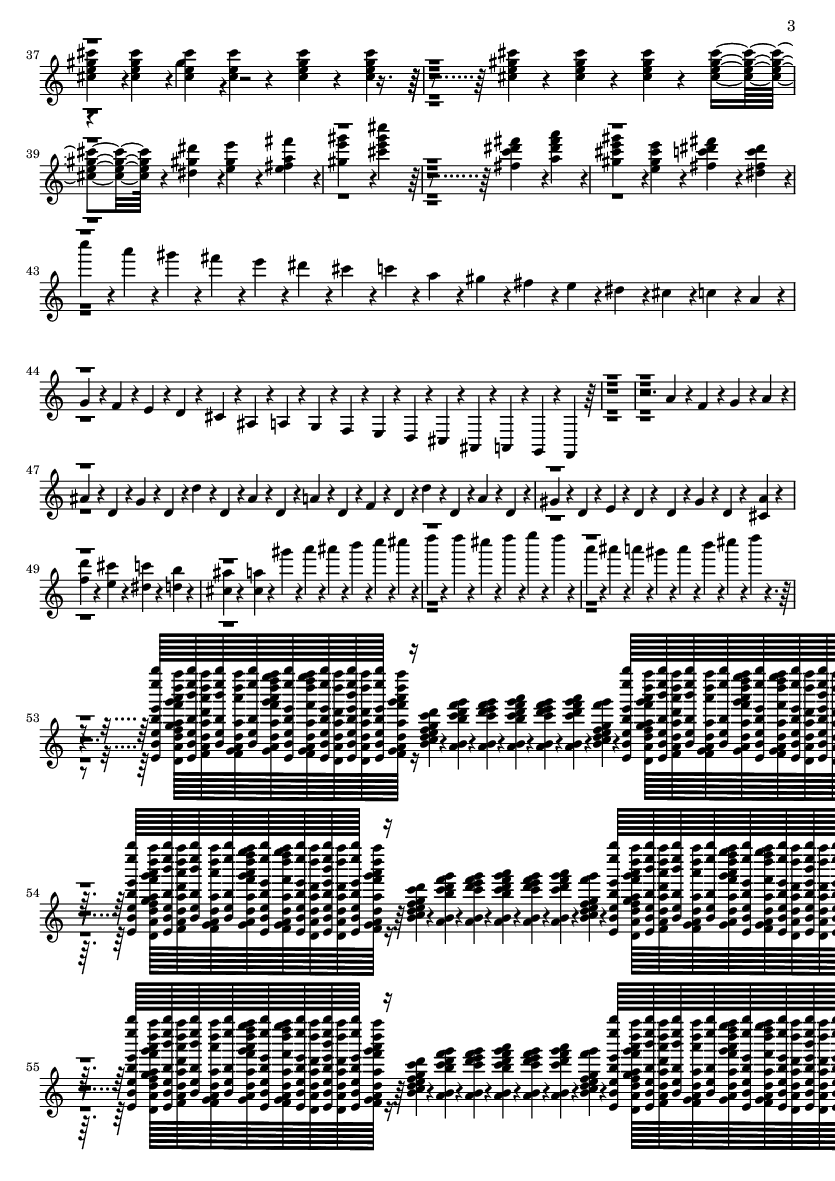 3

37

39

43

44

47

49

53

54

55